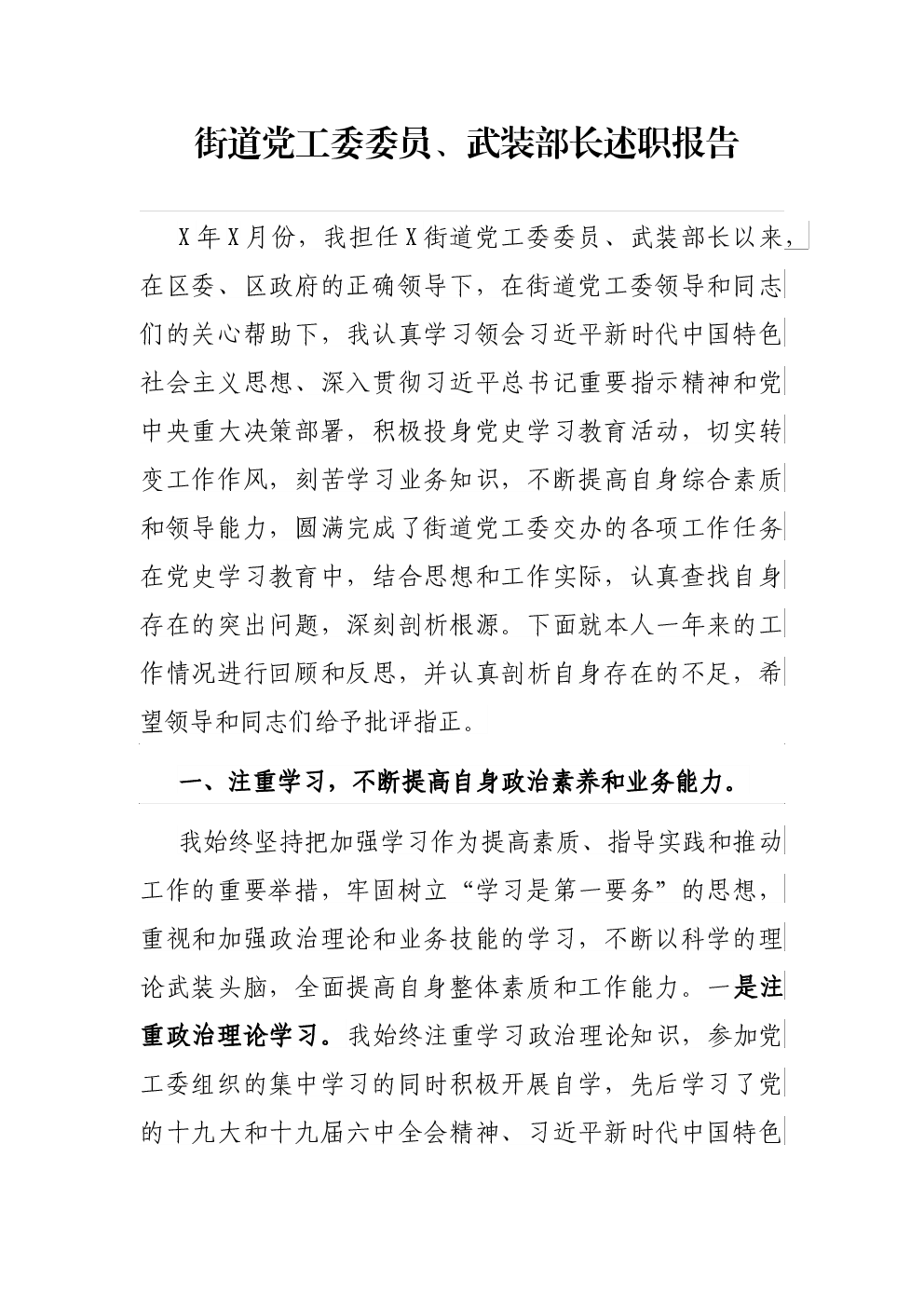 街道党工委委员、武装部长述职报告

X年X月份，我担任X街道党工委委员、武装部长以来，在区委、区政府的正确领导下，在街道党工委领导和同志们的关心帮助下，我认真学习领会习近平新时代中国特色社会主义思想、深入贯彻习近平总书记重要指示精神和党中央重大决策部署，积极投身党史学习教育活动，切实转变工作作风，刻苦学习业务知识，不断提高自身综合素质和领导能力，圆满完成了街道党工委交办的各项工作任务在党史学习教育中，结合思想和工作实际，认真查找自身存在的突出问题，深刻剖析根源。下面就本人一年来的工作情况进行回顾和反思，并认真剖析自身存在的不足，希望领导和同志们给予批评指正。

一、注重学习，不断提高自身政治素养和业务能力。

我始终坚持把加强学习作为提高素质、指导实践和推动工作的重要举措，牢固树立“学习是第一要务”的思想，重视和加强政治理论和业务技能的学习，不断以科学的理论武装头脑，全面提高自身整体素质和工作能力。一是注重政治理论学习。我始终注重学习政治理论知识，参加党工委组织的集中学习的同时积极开展自学，先后学习了党的十九大和十九届六中全会精神、习近平新时代中国特色